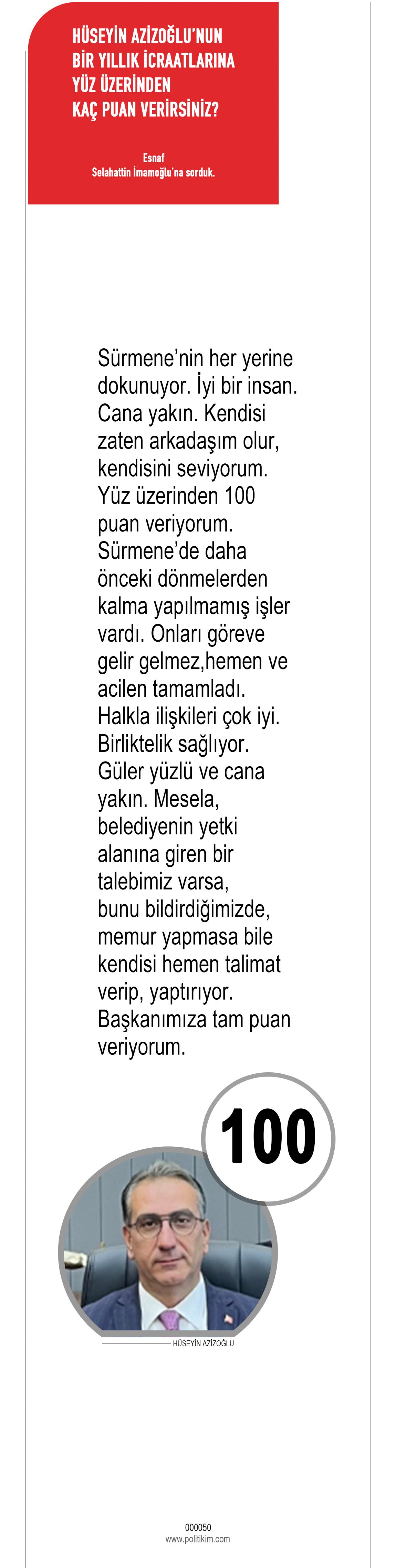 HÜSEYİN AZİZOĞLU'NUN BİR YILLIK İCRAATLARINA YÜZ ÜZERİNDEN KAÇ PUAN VERİRSİNİZ?

Esnaf
Selahattin İmamoğlu'na sorduk.

Sürmene'nin her yerine dokunuyor. İyi bir insan. Cana yakın. Kendisi zaten arkadaşım olur, kendisini seviyorum. Yüz üzerinden 100 puan veriyorum. Sürmene'de daha önceki dönmelerden kalma yapılmamış işler vardı. Onları göreve gelir gelmez,hemen ve acilen tamamladı. Halkla ilişkileri çok iyi. Birliktelik sağlıyor. Güler yüzlü ve cana yakın. Mesela, belediyenin yetki alanına giren bir talebimiz varsa, bunu bildirdiğimizde, memur yapmasa bile kendisi hemen talimat verip, yaptırıyor. Başkanımıza tam puan veriyorum.

100

HÜSEYİN AZİZOĞLU

000050
www.politikim.com